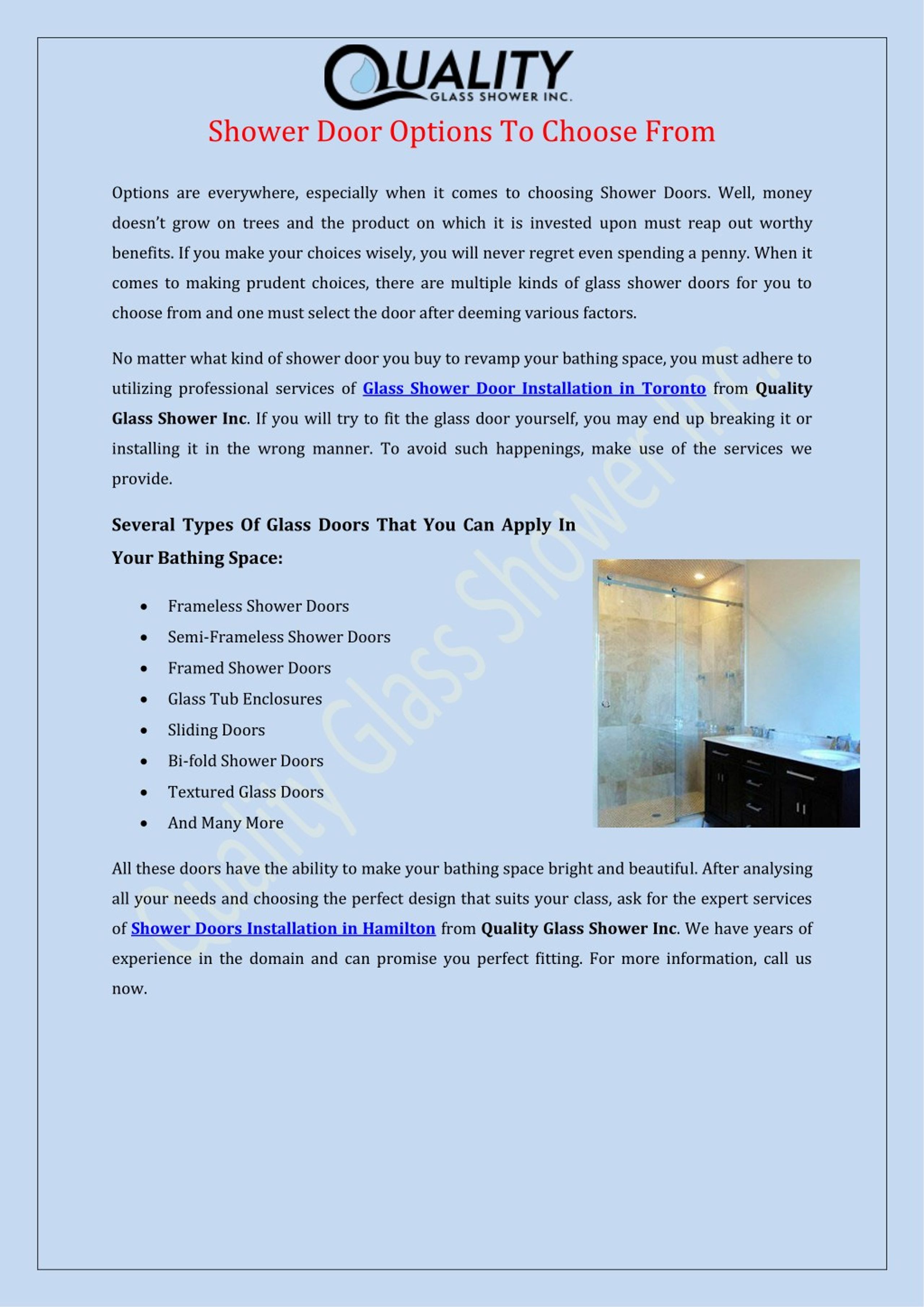 QUALITY
GLASS SHOWER INC.

Shower Door Options To Choose From

Options are everywhere, especially when it comes to choosing Shower Doors. Well, money doesn't grow on trees and the product on which it is invested upon must reap out worthy benefits. If you make your choices wisely, you will never regret even spending a penny. When it comes to making prudent choices, there are multiple kinds of glass shower doors for you to choose from and one must select the door after deeming various factors.

No matter what kind of shower door you buy to revamp your bathing space, you must adhere to utilizing professional services of Glass Shower Door Installation in Toronto from Quality Glass Shower Inc. If you will try to fit the glass door yourself, you may end up breaking it or installing it in the wrong manner. To avoid such happenings, make use of the services we provide.

Several Types Of Glass Doors That You Can Apply In Your Bathing Space:

• Frameless Shower Doors
• Semi-Frameless Shower Doors
• Framed Shower Doors
• Glass Tub Enclosures
• Sliding Doors
• Bi-fold Shower Doors
• Textured Glass Doors
• And Many More

All these doors have the ability to make your bathing space bright and beautiful. After analysing all your needs and choosing the perfect design that suits your class, ask for the expert services of Shower Doors Installation in Hamilton from Quality Glass Shower Inc. We have years of experience in the domain and can promise you perfect fitting. For more information, call us now.

Quality Glass Shower Inc.